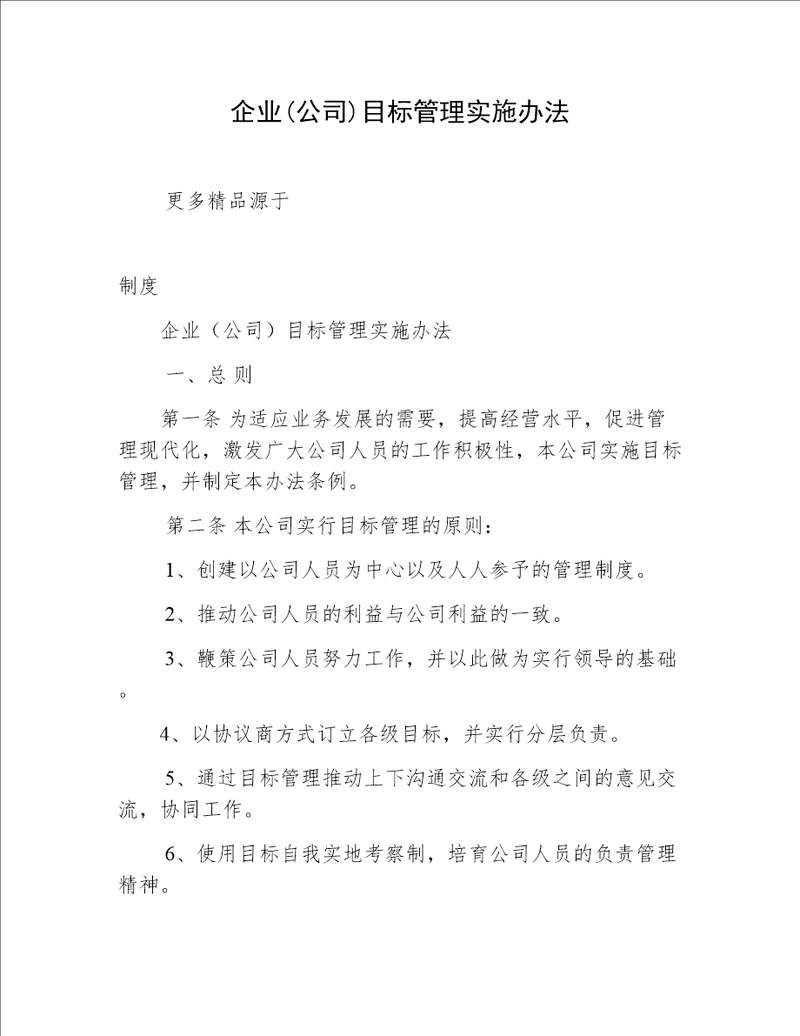 企业(公司)目标管理实施办法

更多精品源于

制度

企业（公司）目标管理实施办法

一、总 则

第一条 为适应业务发展的需要，提高经营水平，促进管理现代化，激发广大公司人员的工作积极性，本公司实施目标管理，并制定本办法条例。

第二条 本公司实行目标管理的原则：

1、创建以公司人员为中心以及人人参予的管理制度。

2、推动公司人员的利益与公司利益的一致。

3、鞭策公司人员努力工作，并以此做为实行领导的基础。

4、以协议商方式订立各级目标，并实行分层负责。

5、通过目标管理推动上下沟通交流和各级之间的意见交流，协同工作。

6、使用目标自我实地考察制，培育公司人员的负责管理精神。